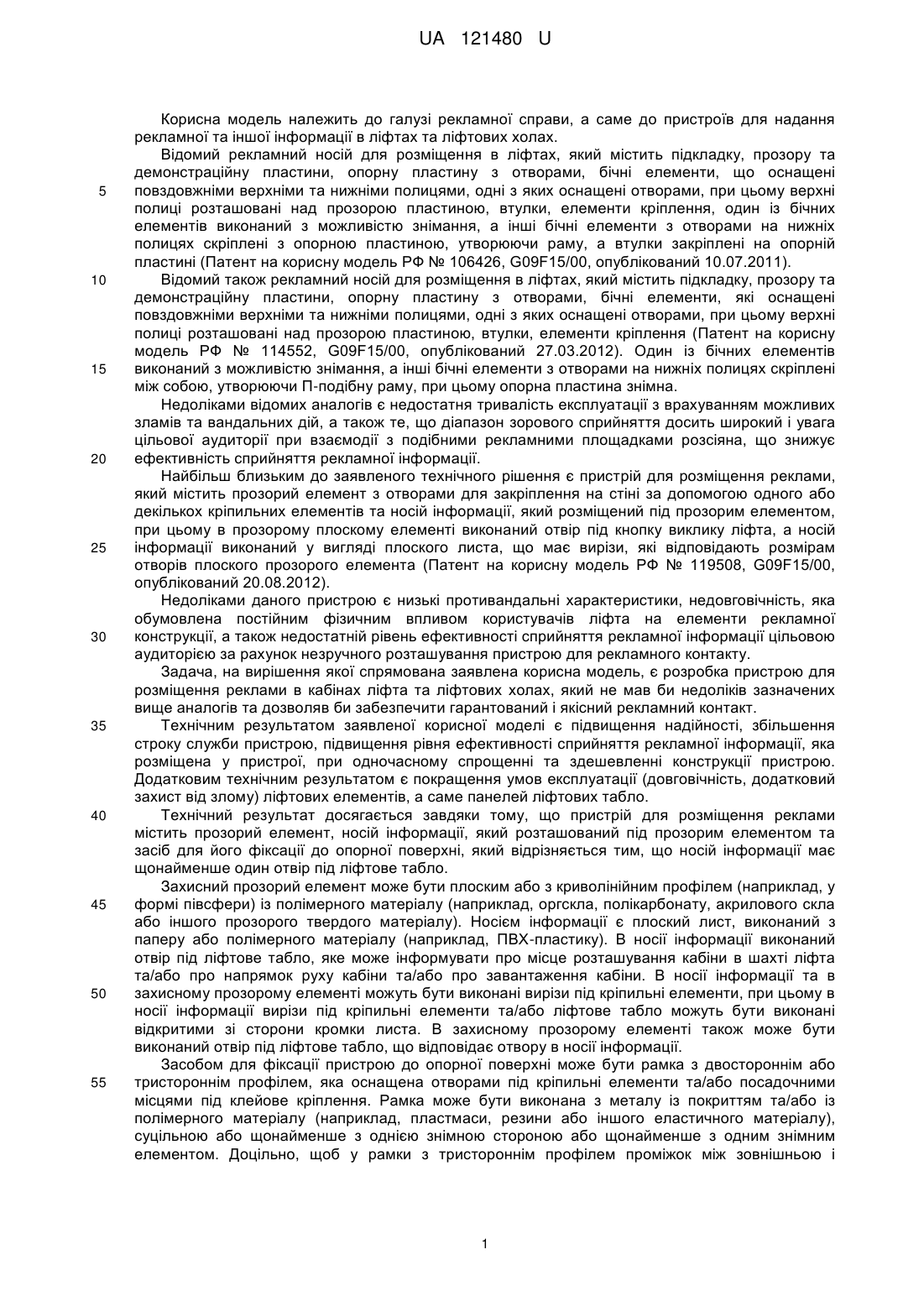 UA 121480 U

Корисна модель належить до галузі рекламної справи, а саме до пристроїв для надання рекламної та іншої інформації в ліфтах та ліфтових холах.

Відомий рекламний носій для розміщення в ліфтах, який містить підкладку, прозору та демонстраційну пластини, опорну пластину з отворами, бічні елементи, що оснащені 5 повздовжніми верхніми та нижніми полицями, одні з яких оснащені отворами, при цьому верхні полиці розташовані над прозорою пластиною, втулки, елементи кріплення, один із бічних елементів виконаний з можливістю знімання, а інші бічні елементи з отворами на нижніх полицях скріплені з опорною пластиною, утворюючи раму, а втулки закріплені на опорній пластині (Патент на корисну модель РФ № 106426, G09F15/00, опублікований 10.07.2011).

10 Відомий також рекламний носій для розміщення в ліфтах, який містить підкладку, прозору та демонстраційну пластини, опорну пластину з отворами, бічні елементи, які оснащені повздовжніми верхніми та нижніми полицями, одні з яких оснащені отворами, при цьому верхні полиці розташовані над прозорою пластиною, втулки, елементи кріплення (Патент на корисну модель РФ № 114552, G09F15/00, опублікований 27.03.2012). Один із бічних елементів 15 виконаний з можливістю знімання, а інші бічні елементи з отворами на нижніх полицях скріплені між собою, утворюючи П-подібну раму, при цьому опорна пластина знімна.

Недоліками відомих аналогів є недостатня тривалість експлуатації з врахуванням можливих зламів та вандальних дій, а також те, що діапазон зорового сприйняття досить широкий і увага цільової аудиторії при взаємодії з подібними рекламними площадками розсіяна, що знижує 20 ефективність сприйняття рекламної інформації.

Найбільш близьким до заявленого технічного рішення є пристрій для розміщення реклами, який містить прозорий елемент з отворами для закріплення на стіні за допомогою одного або декількох кріпильних елементів та носій інформації, який розміщений під прозорим елементом, при цьому в прозорому плоскому елементі виконаний отвір під кнопку виклику ліфта, а носій 25 інформації виконаний у вигляді плоского листа, що має вирізи, які відповідають розмірам отворів плоского прозорого елемента (Патент на корисну модель РФ № 119508, G09F15/00, опублікований 20.08.2012).

Недоліками даного пристрою є низькі противандальні характеристики, недовговічність, яка обумовлена постійним фізичним впливом користувачів ліфта на елементи рекламної 30 конструкції, а також недостатній рівень ефективності сприйняття рекламної інформації цільовою аудиторією за рахунок незручного розташування пристрою для рекламного контакту.

Задача, на вирішення якої спрямована заявлена корисна модель, є розробка пристрою для розміщення реклами в кабінах ліфта та ліфтових холах, який не мав би недоліків зазначених вище аналогів та дозволяв би забезпечити гарантований і якісний рекламний контакт.

35 Технічним результатом заявленої корисної моделі є підвищення надійності, збільшення строку служби пристрою, підвищення рівня ефективності сприйняття рекламної інформації, яка розміщена у пристрої, при одночасному спрощенні та здешевленні конструкції пристрою. Додатковим технічним результатом є покращення умов експлуатації (довговічність, додатковий захист від злому) ліфтових елементів, а саме панелей ліфтових табло.

40 Технічний результат досягається завдяки тому, що пристрій для розміщення реклами містить прозорий елемент, носій інформації, який розташований під прозорим елементом та засіб для його фіксації до опорної поверхні, який відрізняється тим, що носій інформації має щонайменше один отвір під ліфтове табло.

Захисний прозорий елемент може бути плоским або з криволінійним профілем (наприклад, у 45 формі півсфери) із полімерного матеріалу (наприклад, оргскла, полікарбонату, акрилового скла або іншого прозорого твердого матеріалу). Носієм інформації є плоский лист, виконаний з паперу або полімерного матеріалу (наприклад, ПВХ-пластику). В носії інформації виконаний отвір під ліфтове табло, яке може інформувати про місце розташування кабіни в шахті ліфта та/або про напрямок руху кабіни та/або про завантаження кабіни. В носії інформації та в 50 захисному прозорому елементі можуть бути виконані вирізи під кріпильні елементи, при цьому в носії інформації вирізи під кріпильні елементи та/або ліфтове табло можуть бути виконані відкритими зі сторони кромки листа. В захисному прозорому елементі також може бути виконаний отвір під ліфтове табло, що відповідає отвору в носії інформації.

Засобом для фіксації пристрою до опорної поверхні може бути рамка з двостороннім або 55 тристороннім профілем, яка оснащена отворами під кріпильні елементи та/або посадочними місцями під клейове кріплення. Рамка може бути виконана з металу із покриттям та/або із полімерного матеріалу (наприклад, пластмаси, резини або іншого еластичного матеріалу), суцільною або щонайменше з однією знімною стороною або щонайменше з одним знімним елементом. Доцільно, щоб у рамки з тристороннім профілем проміжок між зовнішньою і

1